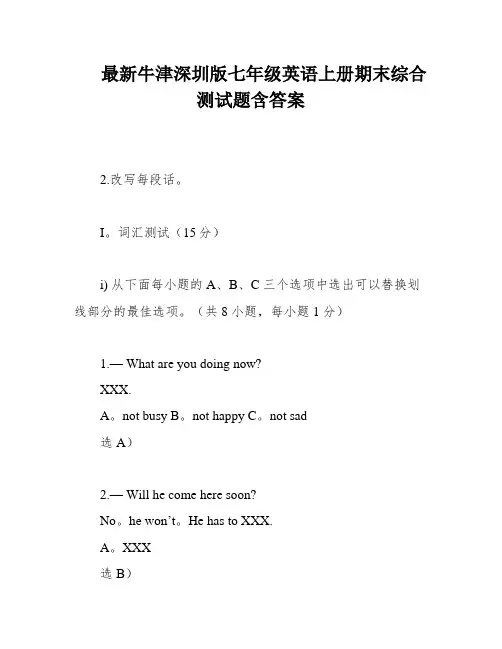 最新牛津深圳版七年级英语上册期末综合测试题含答案

2.改写每段话。

I。词汇测试（15 分）

i) 从下面每小题的 A、B、C 三个选项中选出可以替换划线部分的最佳选项。（共 8 小题，每小题 1 分）

1.— What are you doing now?
XXX.
A。not busy B。not happy C。not sad
选 A）

2.— Will he come here soon?
No。he won’t。He has to XXX.
A。XXX
选 B）